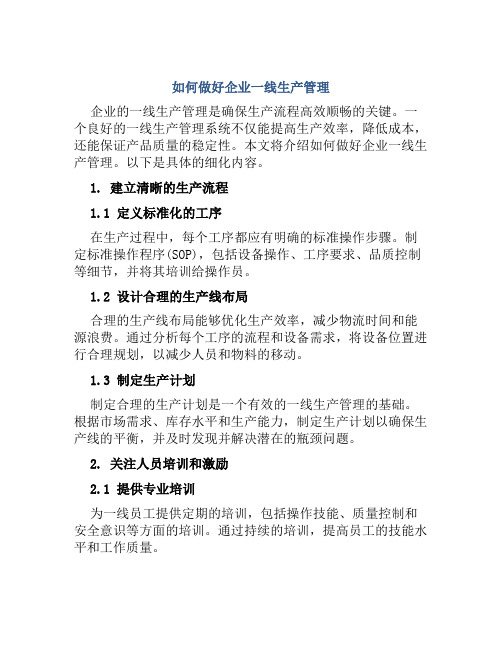 如何做好企业一线生产管理

企业的一线生产管理是确保生产流程高效顺畅的关键。一个良好的一线生产管理系统不仅能提高生产效率，降低成本，还能保证产品质量的稳定性。本文将介绍如何做好企业一线生产管理。以下是具体的细化内容。

1. 建立清晰的生产流程

1.1 定义标准化的工序

在生产过程中，每个工序都应有明确的标准操作步骤。制定标准操作程序(SOP)，包括设备操作、工序要求、品质控制等细节，并将其培训给操作员。

1.2 设计合理的生产线布局

合理的生产线布局能够优化生产效率，减少物流时间和能源浪费。通过分析每个工序的流程和设备需求，将设备位置进行合理规划，以减少人员和物料的移动。

1.3 制定生产计划

制定合理的生产计划是一个有效的一线生产管理的基础。根据市场需求、库存水平和生产能力，制定生产计划以确保生产线的平衡，并及时发现并解决潜在的瓶颈问题。

2. 关注人员培训和激励

2.1 提供专业培训

为一线员工提供定期的培训，包括操作技能、质量控制和安全意识等方面的培训。通过持续的培训，提高员工的技能水平和工作质量。